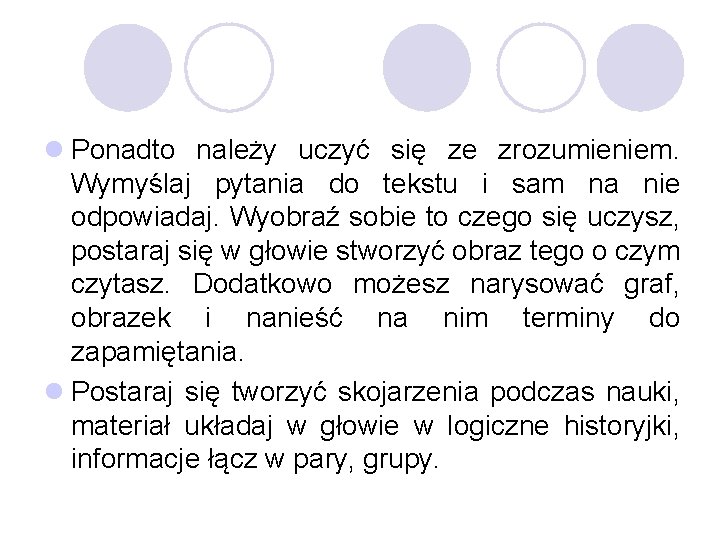 Ponadto należy uczyć się ze zrozumieniem. Wymyślaj pytania do tekstu i sam na nie odpowiadaj. Wyobraź sobie to czego się uczysz, postaraj się w głowie stworzyć obraz tego o czym czytasz. Dodatkowo możesz narysować graf, obrazek i nanieść na nim terminy do zapamiętania.

Postaraj się tworzyć skojarzenia podczas nauki, materiał układaj w głowie w logiczne historyjki, informacje łącz w pary, grupy.